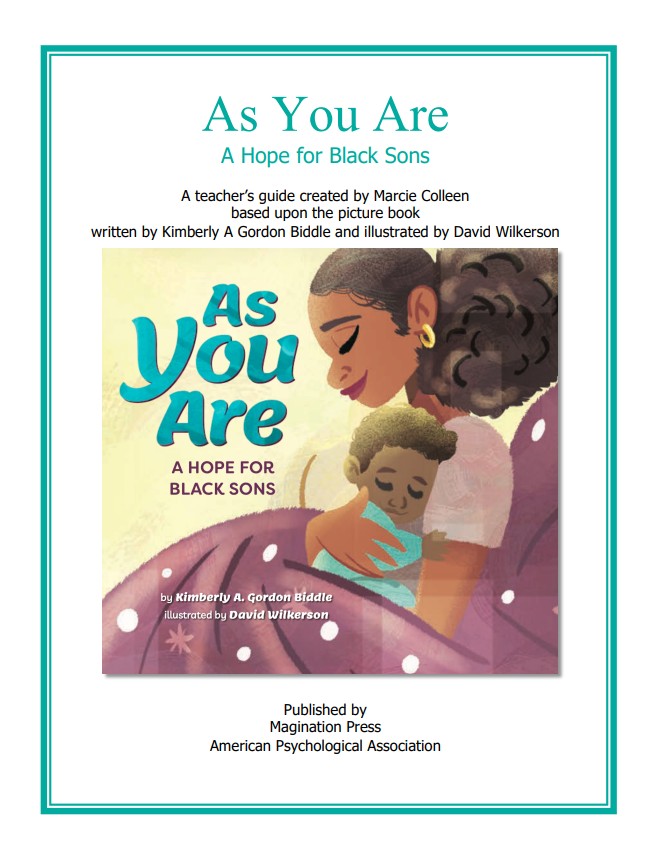 As You Are
A Hope for Black Sons

A teacher's guide created by Marcie Colleen
based upon the picture book
written by Kimberly A Gordon Biddle and illustrated by David Wilkerson

As You Are
A HOPE FOR BLACK SONS

by Kimberly A. Gordon Biddle
illustrated by David Wilkerson

Published by
Magination Press
American Psychological Association